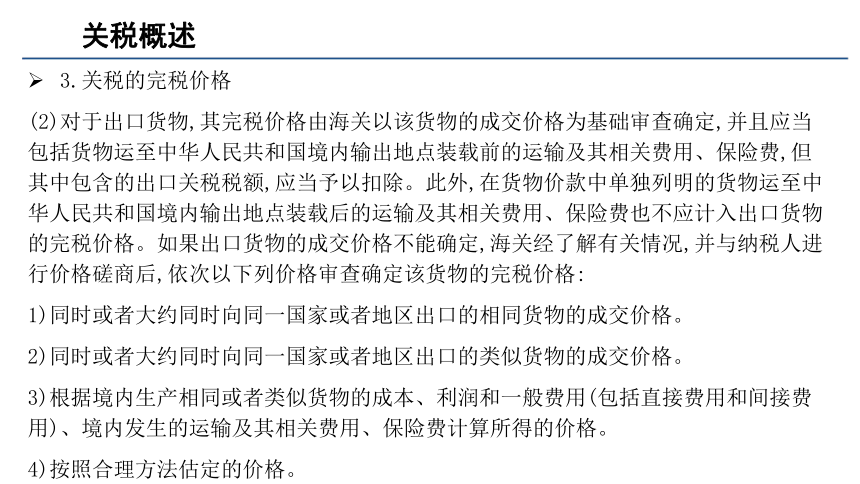 关税概述

➢ 3.关税的完税价格

(2)对于出口货物,其完税价格由海关以该货物的成交价格为基础审查确定,并且应当包括货物运至中华人民共和国境内输出地点装载前的运输及其相关费用、保险费,但其中包含的出口关税税额,应当予以扣除。此外,在货物价款中单独列明的货物运至中华人民共和国境内输出地点装载后的运输及其相关费用、保险费也不应计入出口货物的完税价格。如果出口货物的成交价格不能确定,海关经了解有关情况,并与纳税人进行价格磋商后,依次以下列价格审查确定该货物的完税价格:

1)同时或者大约同时向同一国家或者地区出口的相同货物的成交价格。

2)同时或者大约同时向同一国家或者地区出口的类似货物的成交价格。

3)根据境内生产相同或者类似货物的成本、利润和一般费用(包括直接费用和间接费用)、境内发生的运输及其相关费用、保险费计算所得的价格。

4)按照合理方法估定的价格。